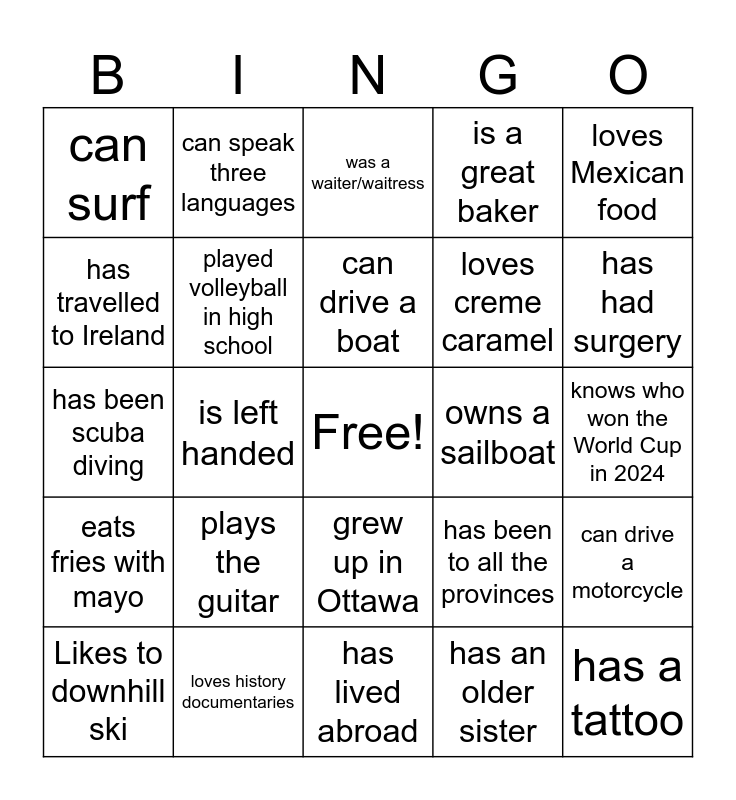 | B | I | N | G | O |
|---|---|---|---|---|
| can surf | can speak three languages | was a waiter/waitress | is a great baker | loves Mexican food |
| has travelled to Ireland | played volleyball in high school | can drive a boat | loves creme caramel | has had surgery |
| has been scuba diving | is left handed | Free! | owns a sailboat | knows who won the World Cup in 2024 |
| eats fries with mayo | plays the guitar | grew up in Ottawa | has been to all the provinces | can drive a motorcycle |
| Likes to downhill ski | loves history documentaries | has lived abroad | has an older sister | has a tattoo |